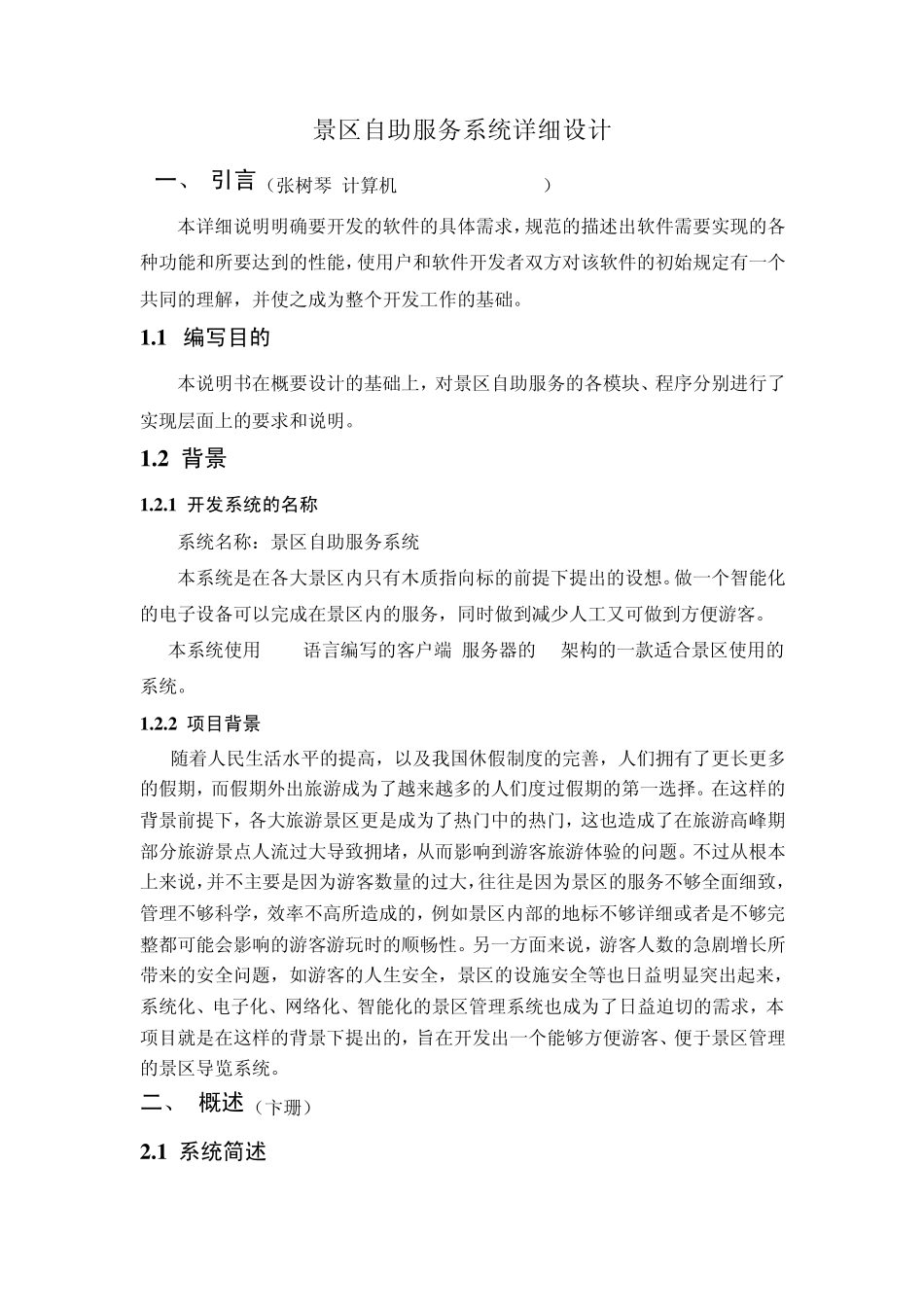 景区自助服务系统详细设计

一、 引言（张树琴 计算机 ）

本详细说明明确要开发的软件的具体需求，规范的描述出软件需要实现的各种功能和所要达到的性能，使用户和软件开发者双方对该软件的初始规定有一个共同的理解，并使之成为整个开发工作的基础。

1.1 编写目的

本说明书在概要设计的基础上，对景区自助服务的各模块、程序分别进行了实现层面上的要求和说明。

1.2 背景

1.2.1 开发系统的名称

系统名称：景区自助服务系统

本系统是在各大景区内只有木质指向标的前提下提出的设想。做一个智能化的电子设备可以完成在景区内的服务，同时做到减少人工又可做到方便游客。

本系统使用 语言编写的客户端 服务器的 架构的一款适合景区使用的系统。

1.2.2 项目背景

随着人民生活水平的提高，以及我国休假制度的完善，人们拥有了更长更多的假期，而假期外出旅游成为了越来越多的人们度过假期的第一选择。在这样的背景前提下，各大旅游景区更是成为了热门中的热门，这也造成了在旅游高峰期部分旅游景点人流过大导致拥堵，从而影响到游客旅游体验的问题。不过从根本上来说，并不主要是因为游客数量的过大，往往是因为景区的服务不够全面细致，管理不够科学，效率不高所造成的，例如景区内部的地标不够详细或者是不够完整都可能会影响的游客游玩时的顺畅性。另一方面来说，游客人数的急剧增长所带来的安全问题，如游客的人生安全，景区的设施安全等也日益明显突出起来，系统化、电子化、网络化、智能化的景区管理系统也成为了日益迫切的需求，本项目就是在这样的背景下提出的，旨在开发出一个能够方便游客、便于景区管理的景区导览系统。

二、 概述（卞珊）

2.1 系统简述